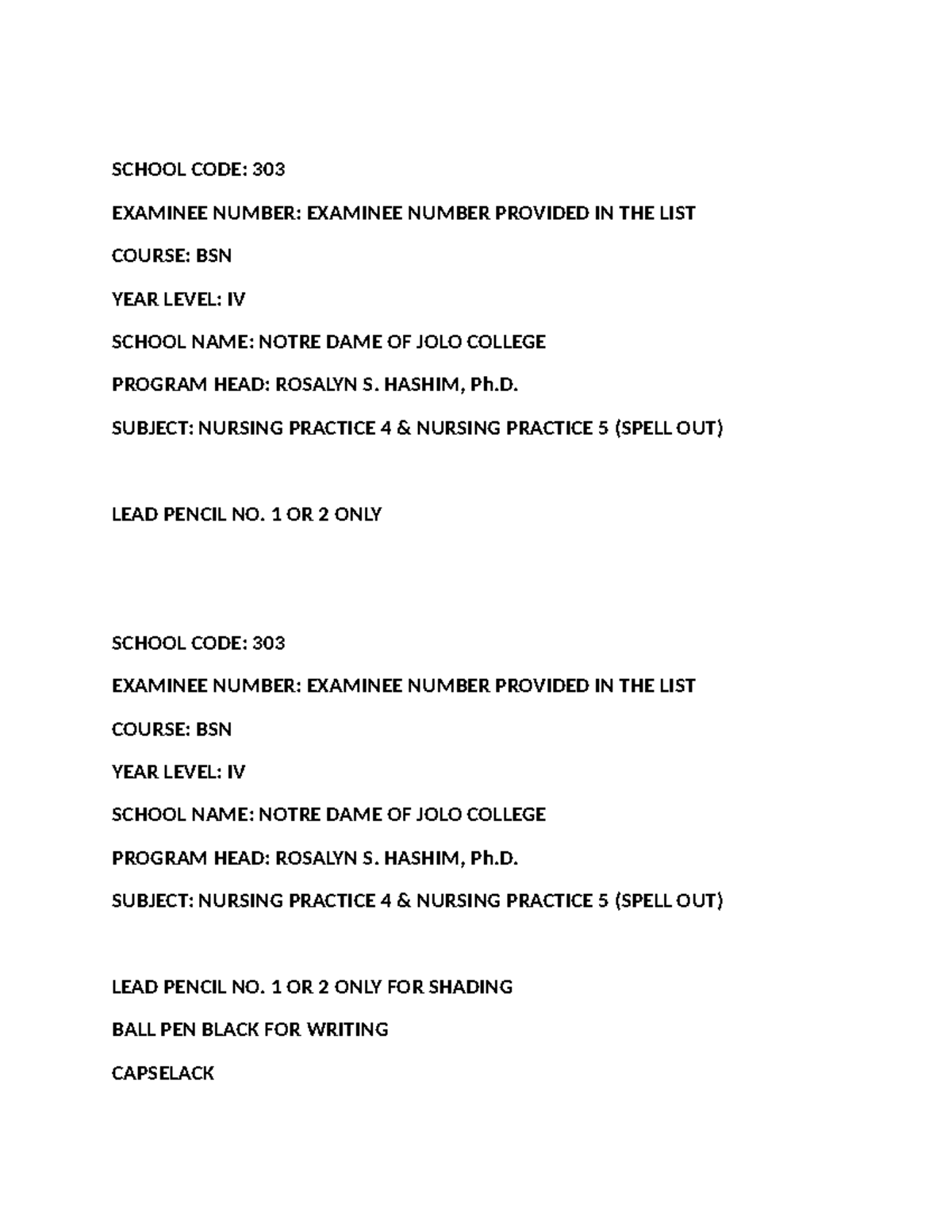 SCHOOL CODE: 303

EXAMINEE NUMBER: EXAMINEE NUMBER PROVIDED IN THE LIST

COURSE: BSN

YEAR LEVEL: IV

SCHOOL NAME: NOTRE DAME OF JOLO COLLEGE

PROGRAM HEAD: ROSALYN S. HASHIM, Ph.D.

SUBJECT: NURSING PRACTICE 4 & NURSING PRACTICE 5 (SPELL OUT)

LEAD PENCIL NO. 1 OR 2 ONLY

SCHOOL CODE: 303

EXAMINEE NUMBER: EXAMINEE NUMBER PROVIDED IN THE LIST

COURSE: BSN

YEAR LEVEL: IV

SCHOOL NAME: NOTRE DAME OF JOLO COLLEGE

PROGRAM HEAD: ROSALYN S. HASHIM, Ph.D.

SUBJECT: NURSING PRACTICE 4 & NURSING PRACTICE 5 (SPELL OUT)

LEAD PENCIL NO. 1 OR 2 ONLY FOR SHADING

BALL PEN BLACK FOR WRITING

CAPSELACK